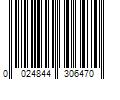 0 024844 306470